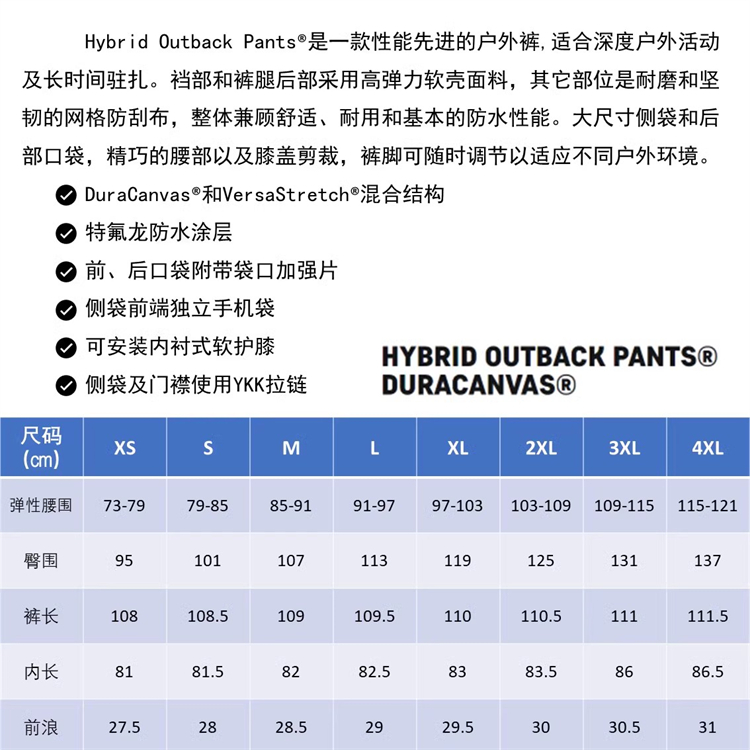 Hybrid Outback Pants®是一款性能先进的户外裤，适合深度户外活动及长时间驻扎。裆部和裤腿后部采用高弹力软壳面料，其它部位是耐磨和坚韧的网格防刮布，整体兼顾舒适、耐用和基本的防水性能。大尺寸侧袋和后部口袋，精巧的腰部以及膝盖剪裁，裤脚可随时调节以适应不同户外环境。

DuraCanvas®和VersaStretch®混合结构

特氟龙防水涂层

前、后口袋附带袋口加强片

侧袋前端独立手机袋

可安装内衬式软护膝

侧袋及门襟使用YKK拉链

HYBRID OUTBACK PANTS®
DURACANVAS®

| 尺码 (cm) | XS | S | M | L | XL | 2XL | 3XL | 4XL |
|---|---|---|---|---|---|---|---|---|
| 弹性腰围 | 73-79 | 79-85 | 85-91 | 91-97 | 97-103 | 103-109 | 109-115 | 115-121 |
| 臀围 | 95 | 101 | 107 | 113 | 119 | 125 | 131 | 137 |
| 裤长 | 108 | 108.5 | 109 | 109.5 | 110 | 110.5 | 111 | 111.5 |
| 内长 | 81 | 81.5 | 82 | 82.5 | 83 | 83.5 | 86 | 86.5 |
| 前浪 | 27.5 | 28 | 28.5 | 29 | 29.5 | 30 | 30.5 | 31 |